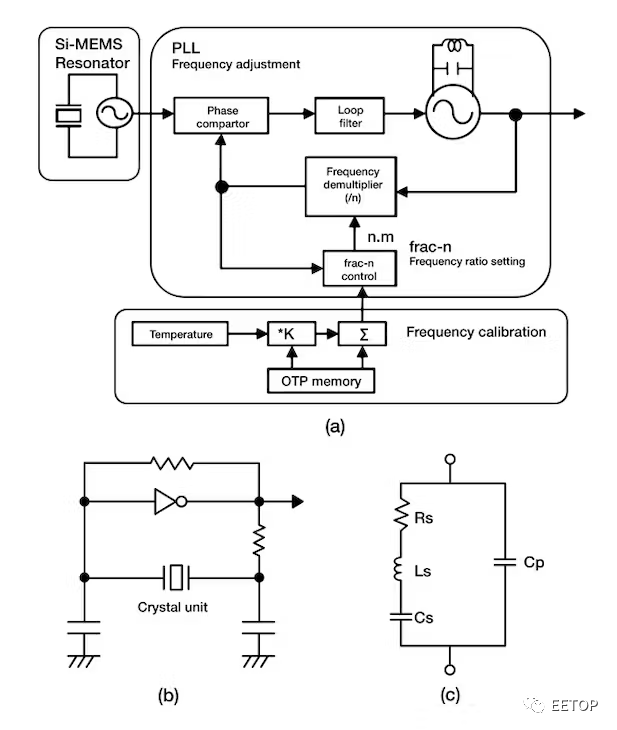 Si-MEMS Resonator

PLL
Frequency adjustment

Phase compartor

Loop filter

Frequency demultiplier (/n)

n.m

frac-n
Frequency ratio setting

frac-n control

Temperature

*K

Σ

Frequency calibration

OTP memory

(a)

Crystal unit

(b)

Rs

Ls

Cs

Cp

(c)

EETOP